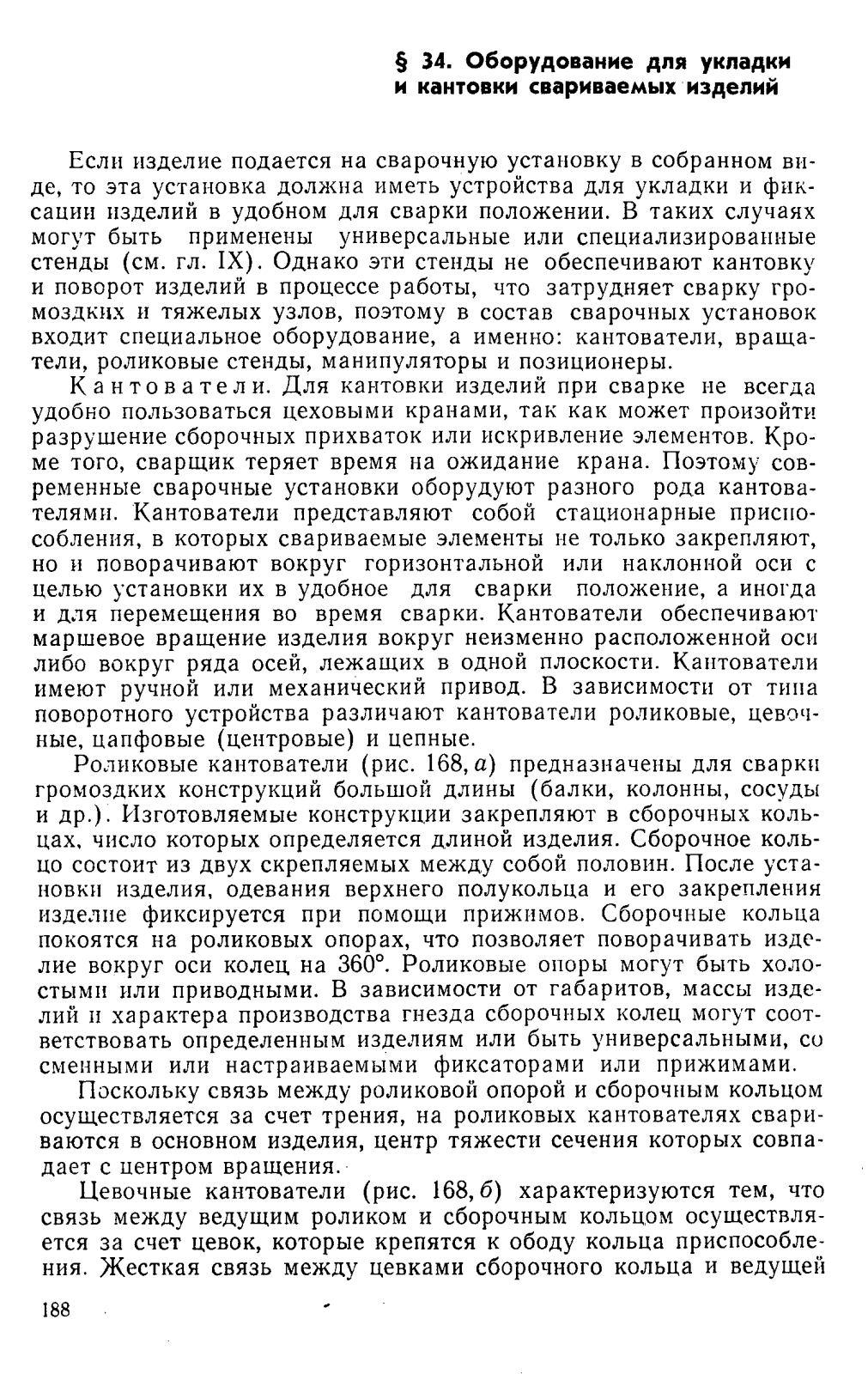 § 34. Оборудование для укладки и кантовки свариваемых изделий

Если изделие подается на сварочную установку в собранном виде, то эта установка должна иметь устройства для укладки и фиксации изделий в удобном для сварки положении. В таких случаях могут быть применены универсальные или специализированные стенды (см. гл. IX). Однако эти стенды не обеспечивают кантовку и поворот изделий в процессе работы, что затрудняет сварку громоздких и тяжелых узлов, поэтому в состав сварочных установок входит специальное оборудование, а именно: кантователи, вращатели, роликовые стенды, манипуляторы и позиционеры.

Кантователи. Для кантовки изделий при сварке не всегда удобно пользоваться цеховыми кранами, так как может произойти разрушение сборочных прихваток или искривление элементов. Кроме того, сварщик теряет время на ожидание крана. Поэтому современные сварочные установки оборудуют разного рода кантователями. Кантователи представляют собой стационарные приспособления, в которых свариваемые элементы не только закрепляют, но и поворачивают вокруг горизонтальной или наклонной оси с целью установки их в удобное для сварки положение, а иногда и для перемещения во время сварки. Кантователи обеспечивают маршевое вращение изделия вокруг неизменно расположенной оси либо вокруг ряда осей, лежащих в одной плоскости. Кантователи имеют ручной или механический привод. В зависимости от типа поворотного устройства различают кантователи роликовые, цевочные, цапфовые (центровые) и цепные.

Роликовые кантователи (рис. 168, а) предназначены для сварки громоздких конструкций большой длины (балки, колонны, сосуды и др.). Изготовляемые конструкции закрепляют в сборочных кольцах, число которых определяется длиной изделия. Сборочное кольцо состоит из двух скрепляемых между собой половин. После установки изделия, одевания верхнего полукольца и его закрепления изделие фиксируется при помощи прижимов. Сборочные кольца покоятся на роликовых опорах, что позволяет поворачивать изделие вокруг оси колец на 360°. Роликовые опоры могут быть холостыми или приводными. В зависимости от габаритов, массы изделий и характера производства гнезда сборочных колец могут соответствовать определенным изделиям или быть универсальными, со сменными или настраиваемыми фиксаторами или прижимами.

Поскольку связь между роликовой опорой и сборочным кольцом осуществляется за счет трения, на роликовых кантователях свариваются в основном изделия, центр тяжести сечения которых совпадает с центром вращения.

Цевочные кантователи (рис. 168, б) характеризуются тем, что связь между ведущим роликом и сборочным кольцом осуществляется за счет цевок, которые крепятся к ободу кольца приспособления. Жесткая связь между цевками сборочного кольца и ведущей

188